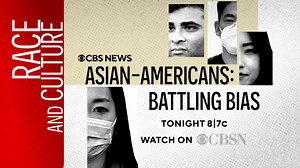 RACE AND CULTURE

CBS NEWS

ASIAN-AMERICANS: BATTLING BIAS

TONIGHT 8|7c

WATCH ON CBSN